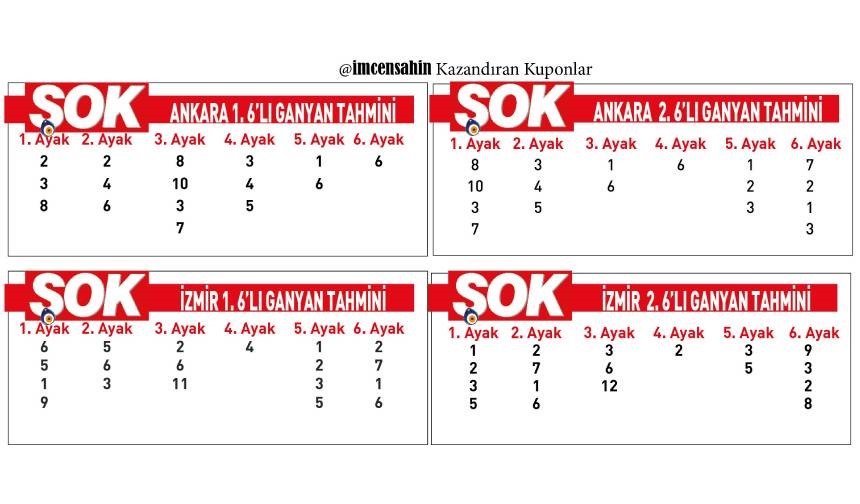 @imcensahin Kazandıran Kuponlar

ŞOK ANKARA 1. 6'LI GANYAN TAHMİNİ

| 1. Ayak | 2. Ayak | 3. Ayak | 4. Ayak | 5. Ayak | 6. Ayak |
|---|---|---|---|---|---|
| 2 | 2 | 8 | 3 | 1 | 6 |
| 3 | 4 | 10 | 4 | 6 | |
| 8 | 6 | 3 | 5 | | |
| | | 7 | | | |

ŞOK ANKARA 2. 6'LI GANYAN TAHMİNİ

| 1. Ayak | 2. Ayak | 3. Ayak | 4. Ayak | 5. Ayak | 6. Ayak |
|---|---|---|---|---|---|
| 8 | 3 | 1 | 6 | 1 | 7 |
| 10 | 4 | 6 | | 2 | 2 |
| 3 | 5 | | | 3 | 1 |
| 7 | | | | | 3 |

ŞOK İZMİR 1. 6'LI GANYAN TAHMİNİ

| 1. Ayak | 2. Ayak | 3. Ayak | 4. Ayak | 5. Ayak | 6. Ayak |
|---|---|---|---|---|---|
| 6 | 5 | 2 | 4 | 1 | 2 |
| 5 | 6 | 6 | | 2 | 7 |
| 1 | 3 | 11 | | 3 | 1 |
| 9 | | | | 5 | 6 |

ŞOK İZMİR 2. 6'LI GANYAN TAHMİNİ

| 1. Ayak | 2. Ayak | 3. Ayak | 4. Ayak | 5. Ayak | 6. Ayak |
|---|---|---|---|---|---|
| 1 | 2 | 3 | 2 | 3 | 9 |
| 2 | 7 | 6 | | 5 | 3 |
| 3 | 1 | 12 | | | 2 |
| 5 | 6 | | | | 8 |